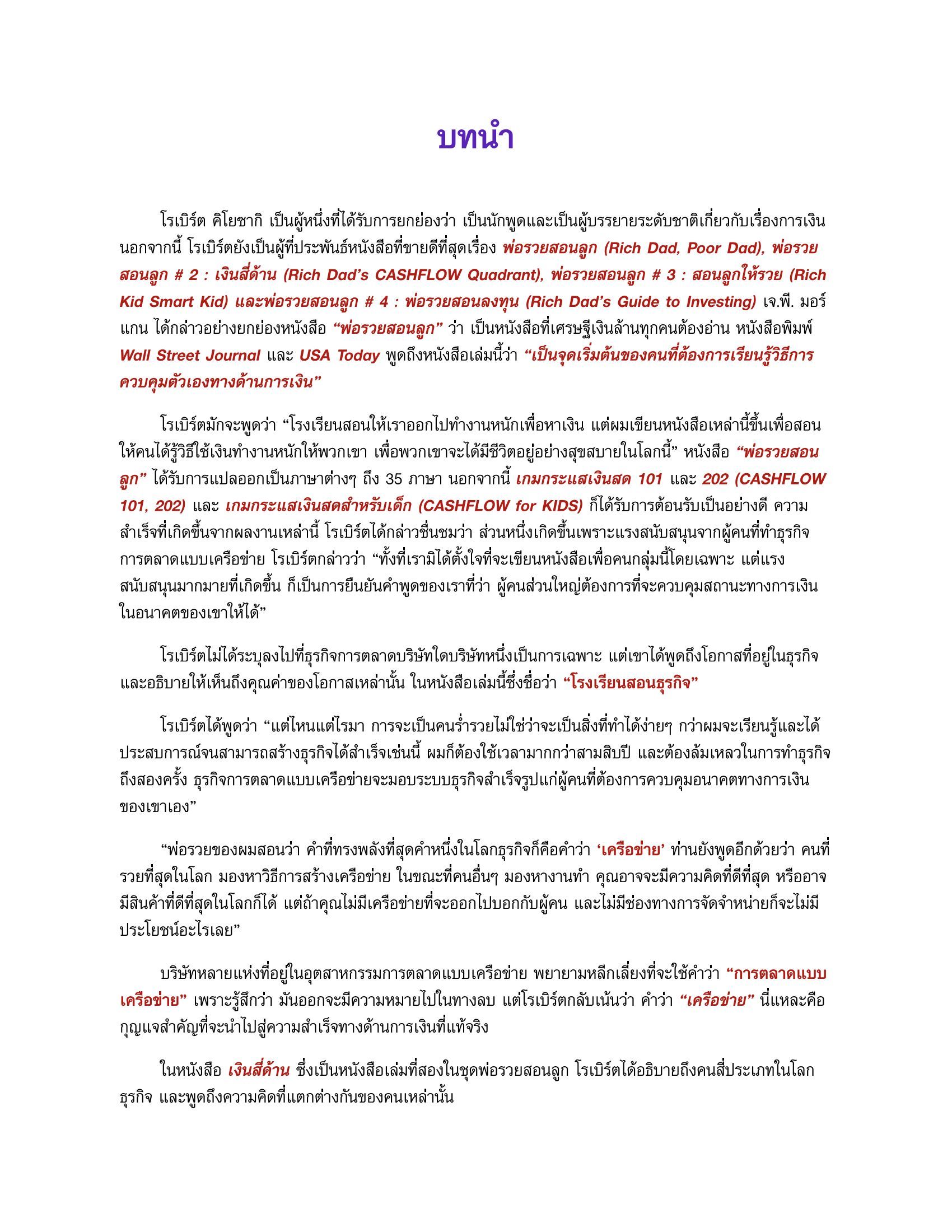 บทนำ

โรเบิร์ต คิโยซากิ เป็นผู้หนึ่งที่ได้รับการยกย่องว่า เป็นนักพูดและเป็นผู้บรรยายระดับชาติเกี่ยวกับเรื่องการเงิน นอกจากนี้ โรเบิร์ตยังเป็นผู้ที่ประพันธ์หนังสือที่ขายดีที่สุดเรื่อง พ่อรวยสอนลูก (Rich Dad, Poor Dad), พ่อรวยสอนลูก # 2 : เงินสี่ด้าน (Rich Dad's CASHFLOW Quadrant), พ่อรวยสอนลูก # 3 : สอนลูกให้รวย (Rich Kid Smart Kid) และพ่อรวยสอนลูก # 4 : พ่อรวยสอนลงทุน (Rich Dad's Guide to Investing) เจ.พี. มอร์แกน ได้กล่าวอย่างยกย่องหนังสือ "พ่อรวยสอนลูก" ว่า เป็นหนังสือที่เศรษฐีเงินล้านทุกคนต้องอ่าน หนังสือพิมพ์ Wall Street Journal และ USA Today พูดถึงหนังสือเล่มนี้ว่า "เป็นจุดเริ่มต้นของคนที่ต้องการเรียนรู้วิธีการควบคุมตัวเองทางด้านการเงิน"

โรเบิร์ตมักจะพูดว่า "โรงเรียนสอนให้เราออกไปทำงานหนักเพื่อหาเงิน แต่ผมเขียนหนังสือเหล่านี้ขึ้นเพื่อสอนให้คนได้รู้วิธีใช้เงินทำงานหนักให้พวกเขา เพื่อพวกเขาจะได้มีชีวิตอยู่อย่างสุขสบายในโลกนี้" หนังสือ "พ่อรวยสอนลูก" ได้รับการแปลออกเป็นภาษาต่างๆ ถึง 35 ภาษา นอกจากนี้ เกมกระแสเงินสด 101 และ 202 (CASHFLOW 101, 202) และ เกมกระแสเงินสดสำหรับเด็ก (CASHFLOW for KIDS) ก็ได้รับการต้อนรับเป็นอย่างดี ความสำเร็จที่เกิดขึ้นจากผลงานเหล่านี้ โรเบิร์ตได้กล่าวชื่นชมว่า ส่วนหนึ่งเกิดขึ้นเพราะแรงสนับสนุนจากผู้คนที่ทำธุรกิจการตลาดแบบเครือข่าย โรเบิร์ตกล่าวว่า "ทั้งที่เรามิได้ตั้งใจที่จะเขียนหนังสือเพื่อคนกลุ่มนี้โดยเฉพาะ แต่แรงสนับสนุนมากมายที่เกิดขึ้น ก็เป็นการยืนยันคำพูดของเราที่ว่า ผู้คนส่วนใหญ่ต้องการที่จะควบคุมสถานะทางการเงินในอนาคตของเขาให้ได้"

โรเบิร์ตไม่ได้ระบุลงไปที่ธุรกิจการตลาดบริษัทใดบริษัทหนึ่งเป็นการเฉพาะ แต่เขาได้พูดถึงโอกาสที่อยู่ในธุรกิจ และอธิบายให้เห็นถึงคุณค่าของโอกาสเหล่านั้น ในหนังสือเล่มนี้ซึ่งชื่อว่า "โรงเรียนสอนธุรกิจ"

โรเบิร์ตได้พูดว่า "แต่ไหนแต่ไรมา การจะเป็นคนร่ำรวยไม่ใช่ว่าจะเป็นสิ่งที่ทำได้ง่ายๆ กว่าผมจะเรียนรู้และได้ประสบการณ์จนสามารถสร้างธุรกิจได้สำเร็จเช่นนี้ ผมก็ต้องใช้เวลามากกว่าสามสิบปี และต้องล้มเหลวในการทำธุรกิจถึงสองครั้ง ธุรกิจการตลาดแบบเครือข่ายจะมอบระบบธุรกิจสำเร็จรูปแก่ผู้คนที่ต้องการควบคุมอนาคตทางการเงินของเขาเอง"

"พ่อรวยของผมสอนว่า คำที่ทรงพลังที่สุดคำหนึ่งในโลกธุรกิจก็คือคำว่า 'เครือข่าย' ท่านยังพูดอีกด้วยว่า คนที่รวยที่สุดในโลก มองหาวิธีการสร้างเครือข่าย ในขณะที่คนอื่นๆ มองหางานทำ คุณอาจจะมีความคิดที่ดีที่สุด หรืออาจมีสินค้าที่ดีที่สุดในโลกก็ได้ แต่ถ้าคุณไม่มีเครือข่ายที่จะออกไปบอกกับผู้คน และไม่มีช่องทางการจัดจำหน่ายก็จะไม่มีประโยชน์อะไรเลย"

บริษัทหลายแห่งที่อยู่ในอุตสาหกรรมการตลาดแบบเครือข่าย พยายามหลีกเลี่ยงที่จะใช้คำว่า "การตลาดแบบเครือข่าย" เพราะรู้สึกว่า มันออกจะมีความหมายไปในทางลบ แต่โรเบิร์ตกลับเน้นว่า คำว่า "เครือข่าย" นี่แหละคือกุญแจสำคัญที่จะนำไปสู่ความสำเร็จทางด้านการเงินที่แท้จริง

ในหนังสือ เงินสี่ด้าน ซึ่งเป็นหนังสือเล่มที่สองในชุดพ่อรวยสอนลูก โรเบิร์ตได้อธิบายถึงคนสี่ประเภทในโลกธุรกิจ และพูดถึงความคิดที่แตกต่างกันของคนเหล่านั้น